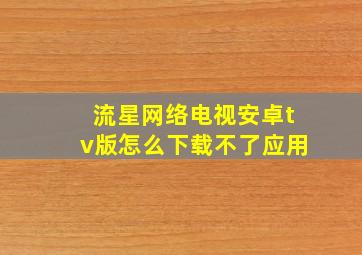 流星网络电视安卓tv版怎么下载不了应用